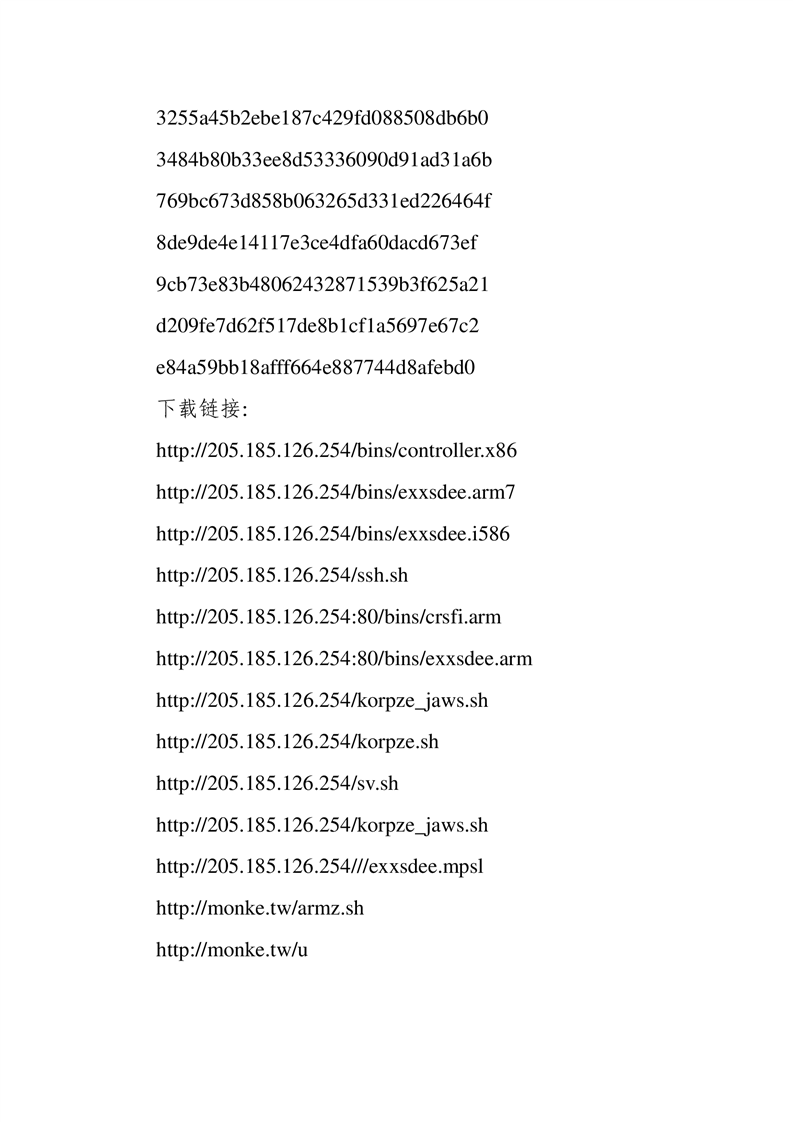 3255a45b2ebe187c429fd088508db6b0

3484b80b33ee8d53336090d91ad31a6b

769bc673d858b063265d331ed226464f

8de9de4e14117e3ce4dfa60dacd673ef

9cb73e83b48062432871539b3f625a21

d209fe7d62f517de8b1cf1a5697e67c2

e84a59bb18afff664e887744d8afebd0

下载链接:

http://205.185.126.254/bins/controller.x86

http://205.185.126.254/bins/exxsdee.arm7

http://205.185.126.254/bins/exxsdee.i586

http://205.185.126.254/ssh.sh

http://205.185.126.254:80/bins/crsfi.arm

http://205.185.126.254:80/bins/exxsdee.arm

http://205.185.126.254/korpze_jaws.sh

http://205.185.126.254/korpze.sh

http://205.185.126.254/sv.sh

http://205.185.126.254/korpze_jaws.sh

http://205.185.126.254///exxsdee.mpsl

http://monke.tw/armz.sh

http://monke.tw/u